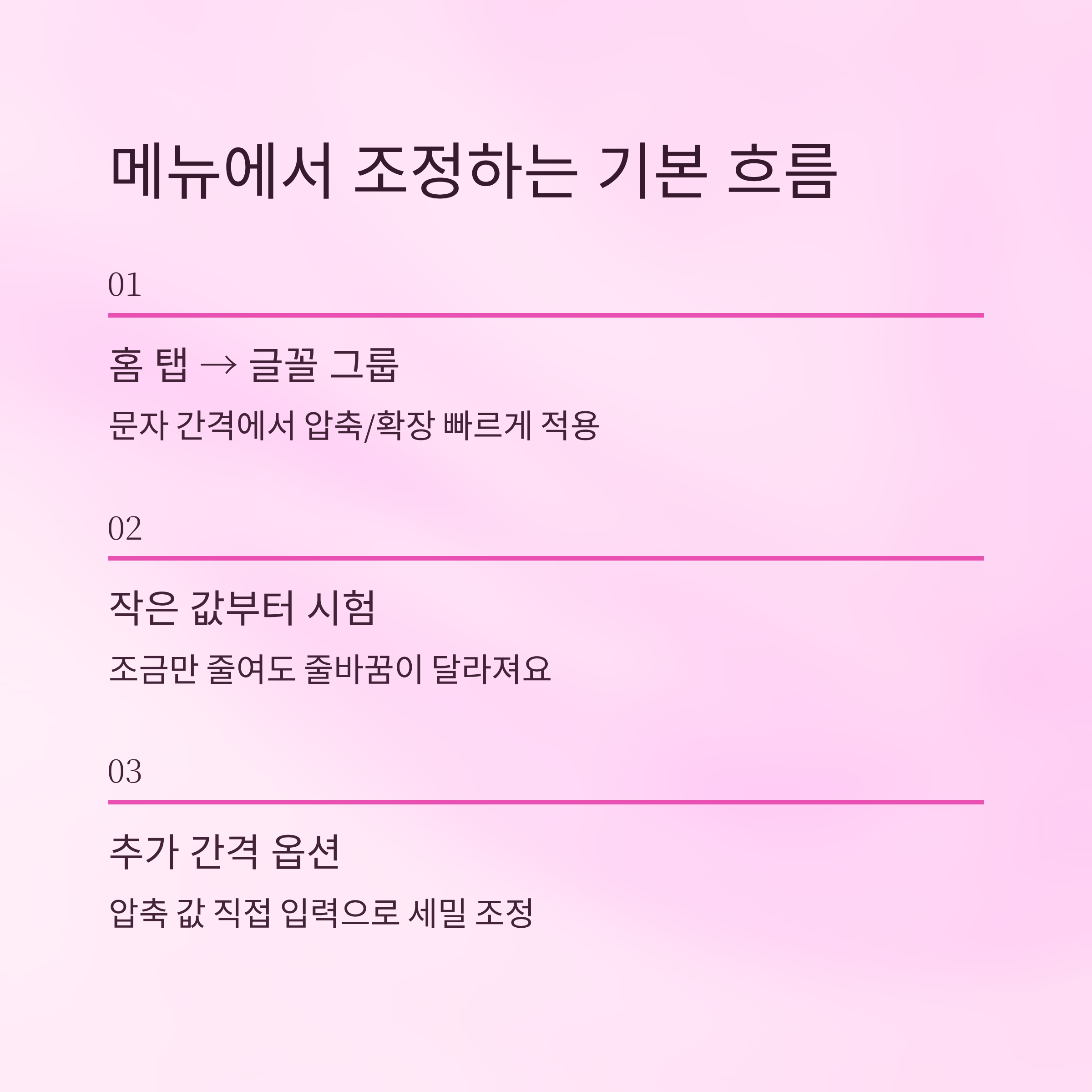 메뉴에서 조정하는 기본 흐름

01

홈 탭 → 글꼴 그룹

문자 간격에서 압축/확장 빠르게 적용

02

작은 값부터 시험

조금만 줄여도 줄바꿈이 달라져요

03

추가 간격 옵션

압축 값 직접 입력으로 세밀 조정